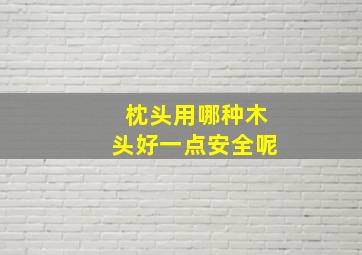 枕头用哪种木头好一点安全呢